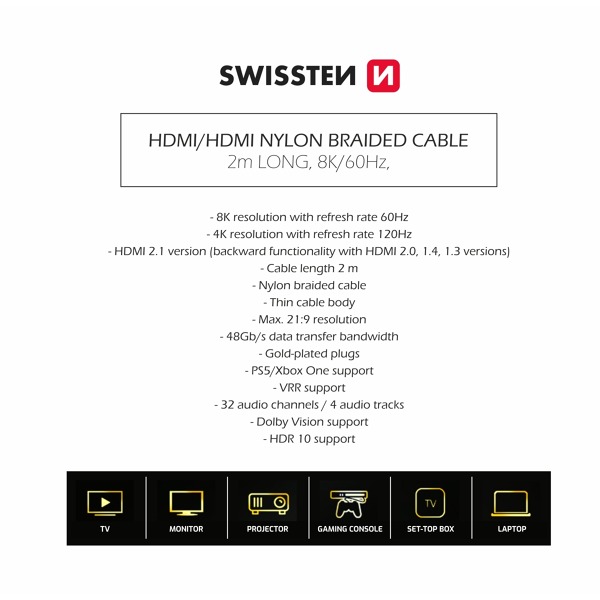 SWISSTEN

HDMI/HDMI NYLON BRAIDED CABLE
2m LONG, 8K/60Hz,

- 8K resolution with refresh rate 60Hz
- 4K resolution with refresh rate 120Hz
- HDMI 2.1 version (backward functionality with HDMI 2.0, 1.4, 1.3 versions)
- Cable length 2 m
- Nylon braided cable
- Thin cable body
- Max. 21:9 resolution
- 48Gb/s data transfer bandwidth
- Gold-plated plugs
- PS5/Xbox One support
- VRR support
- 32 audio channels / 4 audio tracks
- Dolby Vision support
- HDR 10 support

TV
MONITOR
PROJECTOR
GAMING CONSOLE
TV
SET-TOP BOX
LAPTOP